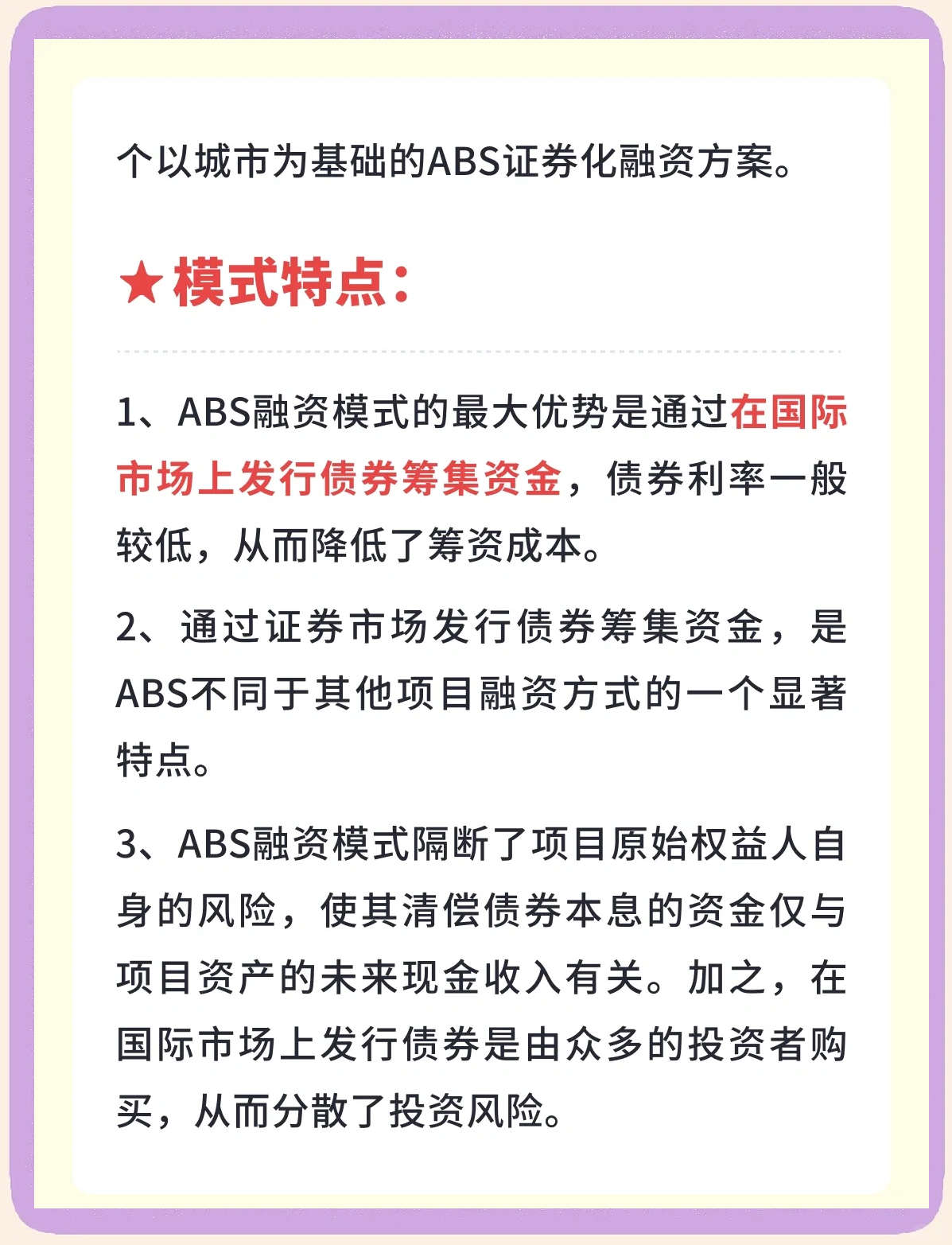 个以城市为基础的ABS证券化融资方案。

★模式特点：

1、ABS融资模式的最大优势是通过在国际市场上发行债券筹集资金，债券利率一般较低，从而降低了筹资成本。

2、通过证券市场发行债券筹集资金，是ABS不同于其他项目融资方式的一个显著特点。

3、ABS融资模式隔断了项目原始权益人自身的风险，使其清偿债券本息的资金仅与项目资产的未来现金收入有关。加之，在国际市场上发行债券是由众多的投资者购买，从而分散了投资风险。